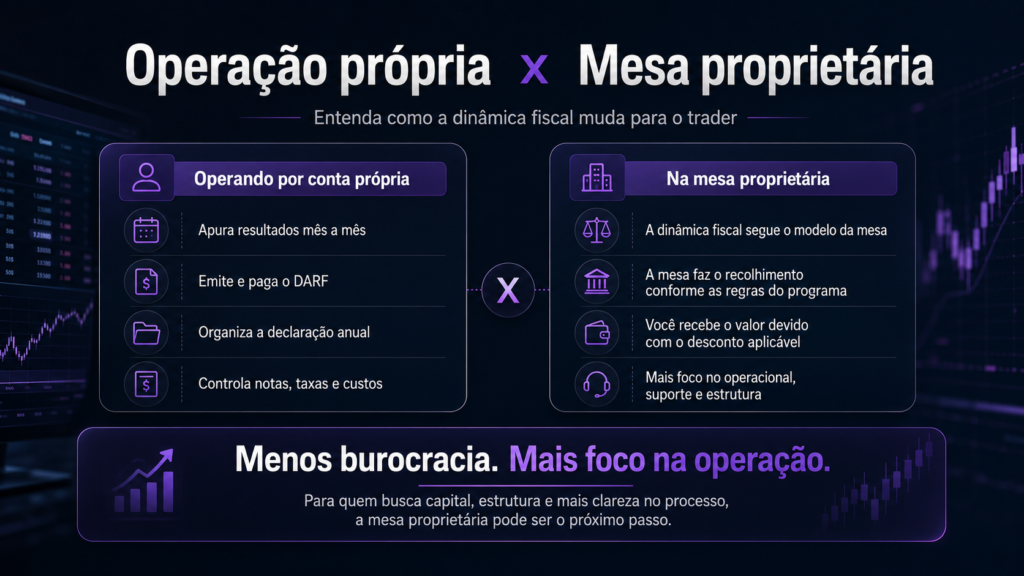 Operação própria x Mesa proprietária

Entenda como a dinâmica fiscal muda para o trader

Operando por conta própria

Apura resultados mês a mês

Emite e paga o DARF

Organiza a declaração anual

Controla notas, taxas e custos

X

Na mesa proprietária

A dinâmica fiscal segue o modelo da mesa

A mesa faz o recolhimento conforme as regras do programa

Você recebe o valor devido com o desconto aplicável

Mais foco no operacional, suporte e estrutura

Menos burocracia. Mais foco na operação.

Para quem busca capital, estrutura e mais clareza no processo, a mesa proprietária pode ser o próximo passo.